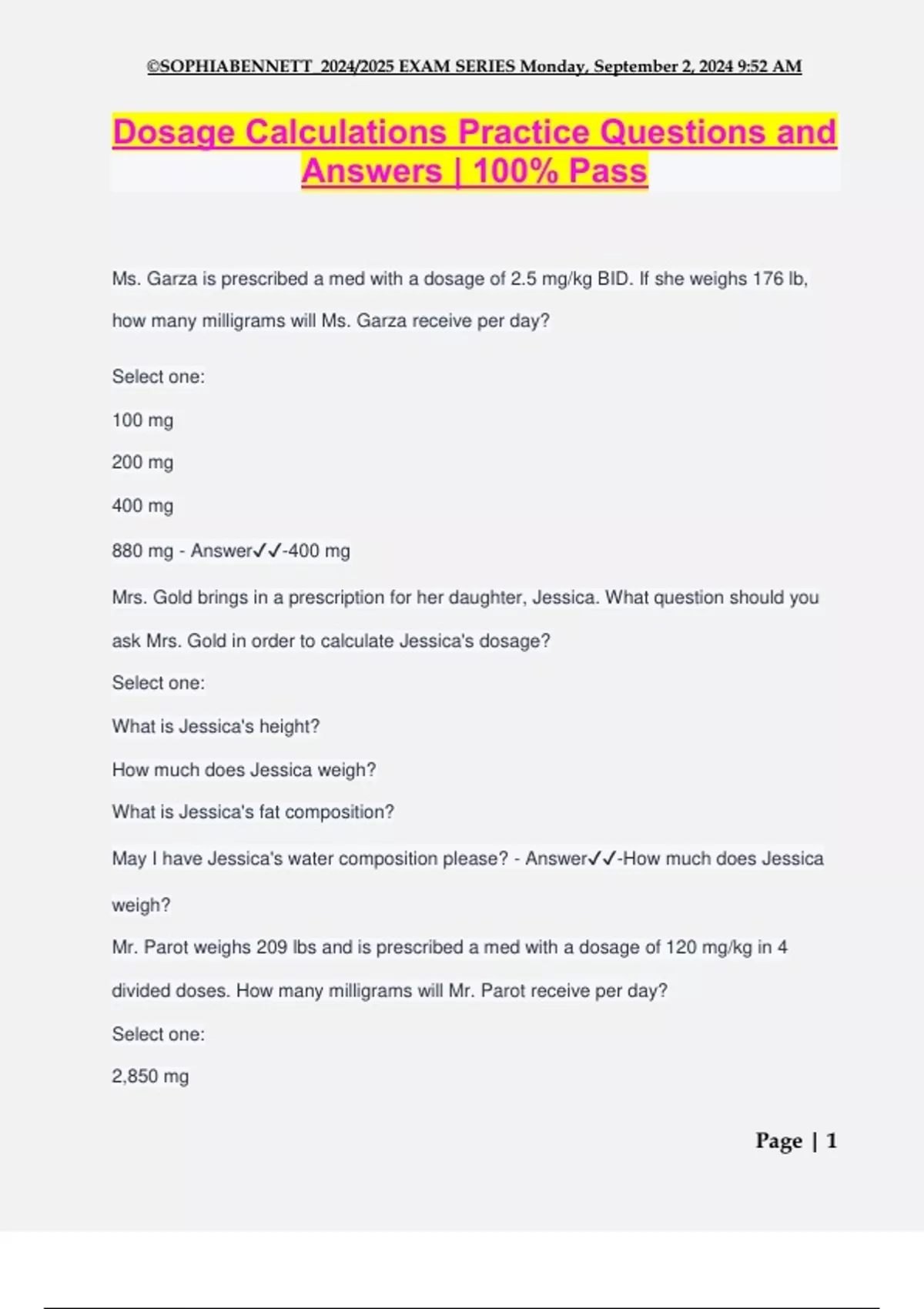 ©SOPHIABENNETT 2024/2025 EXAM SERIES Monday, September 2, 2024 9:52 AM

Dosage Calculations Practice Questions and Answers | 100% Pass

Ms. Garza is prescribed a med with a dosage of 2.5 mg/kg BID. If she weighs 176 lb, how many milligrams will Ms. Garza receive per day?

Select one:

100 mg

200 mg

400 mg

880 mg - Answer✓✓-400 mg

Mrs. Gold brings in a prescription for her daughter, Jessica. What question should you ask Mrs. Gold in order to calculate Jessica's dosage?

Select one:

What is Jessica's height?

How much does Jessica weigh?

What is Jessica's fat composition?

May I have Jessica's water composition please? - Answer✓✓-How much does Jessica weigh?

Mr. Parot weighs 209 lbs and is prescribed a med with a dosage of 120 mg/kg in 4 divided doses. How many milligrams will Mr. Parot receive per day?

Select one:

2,850 mg

Page | 1